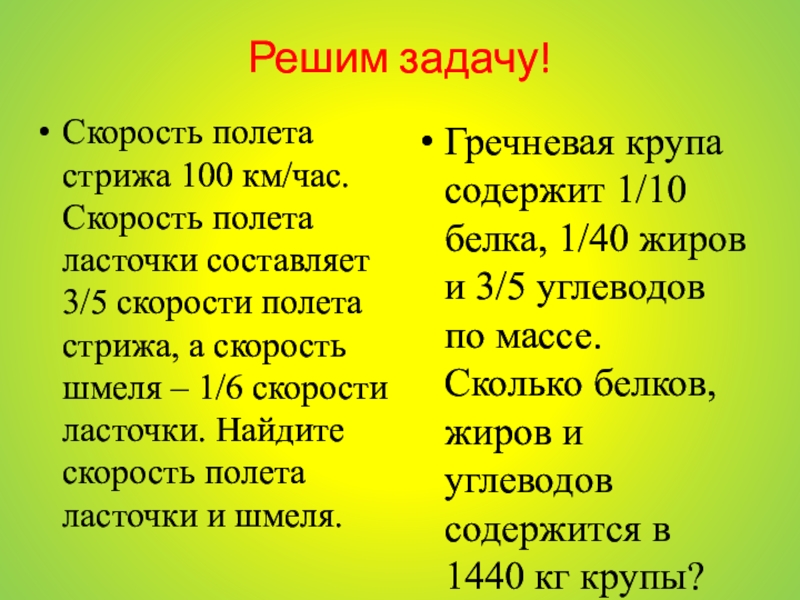 Решим задачу!

• Скорость полета стрижа 100 км/час. Скорость полета ласточки составляет 3/5 скорости полета стрижа, а скорость шмеля – 1/6 скорости ласточки. Найдите скорость полета ласточки и шмеля.

• Гречневая крупа содержит 1/10 белка, 1/40 жиров и 3/5 углеводов по массе. Сколько белков, жиров и углеводов содержится в 1440 кг крупы?